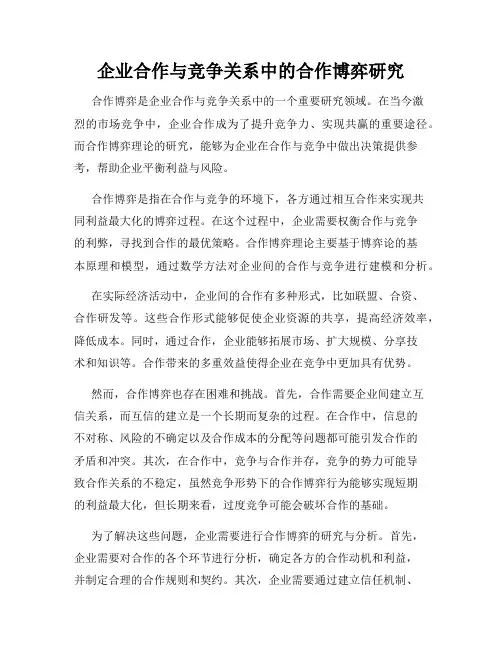 企业合作与竞争关系中的合作博弈研究

合作博弈是企业合作与竞争关系中的一个重要研究领域。在当今激烈的市场竞争中，企业合作成为了提升竞争力、实现共赢的重要途径。而合作博弈理论的研究，能够为企业在合作与竞争中做出决策提供参考，帮助企业平衡利益与风险。

合作博弈是指在合作与竞争的环境下，各方通过相互合作来实现共同利益最大化的博弈过程。在这个过程中，企业需要权衡合作与竞争的利弊，寻找到合作的最优策略。合作博弈理论主要基于博弈论的基本原理和模型，通过数学方法对企业间的合作与竞争进行建模和分析。

在实际经济活动中，企业间的合作有多种形式，比如联盟、合资、合作研发等。这些合作形式能够促使企业资源的共享，提高经济效率，降低成本。同时，通过合作，企业能够拓展市场、扩大规模、分享技术和知识等。合作带来的多重效益使得企业在竞争中更加具有优势。

然而，合作博弈也存在困难和挑战。首先，合作需要企业间建立互信关系，而互信的建立是一个长期而复杂的过程。在合作中，信息的不对称、风险的不确定以及合作成本的分配等问题都可能引发合作的矛盾和冲突。其次，在合作中，竞争与合作并存，竞争的势力可能导致合作关系的不稳定，虽然竞争形势下的合作博弈行为能够实现短期的利益最大化，但长期来看，过度竞争可能会破坏合作的基础。

为了解决这些问题，企业需要进行合作博弈的研究与分析。首先，企业需要对合作的各个环节进行分析，确定各方的合作动机和利益，并制定合理的合作规则和契约。其次，企业需要通过建立信任机制、